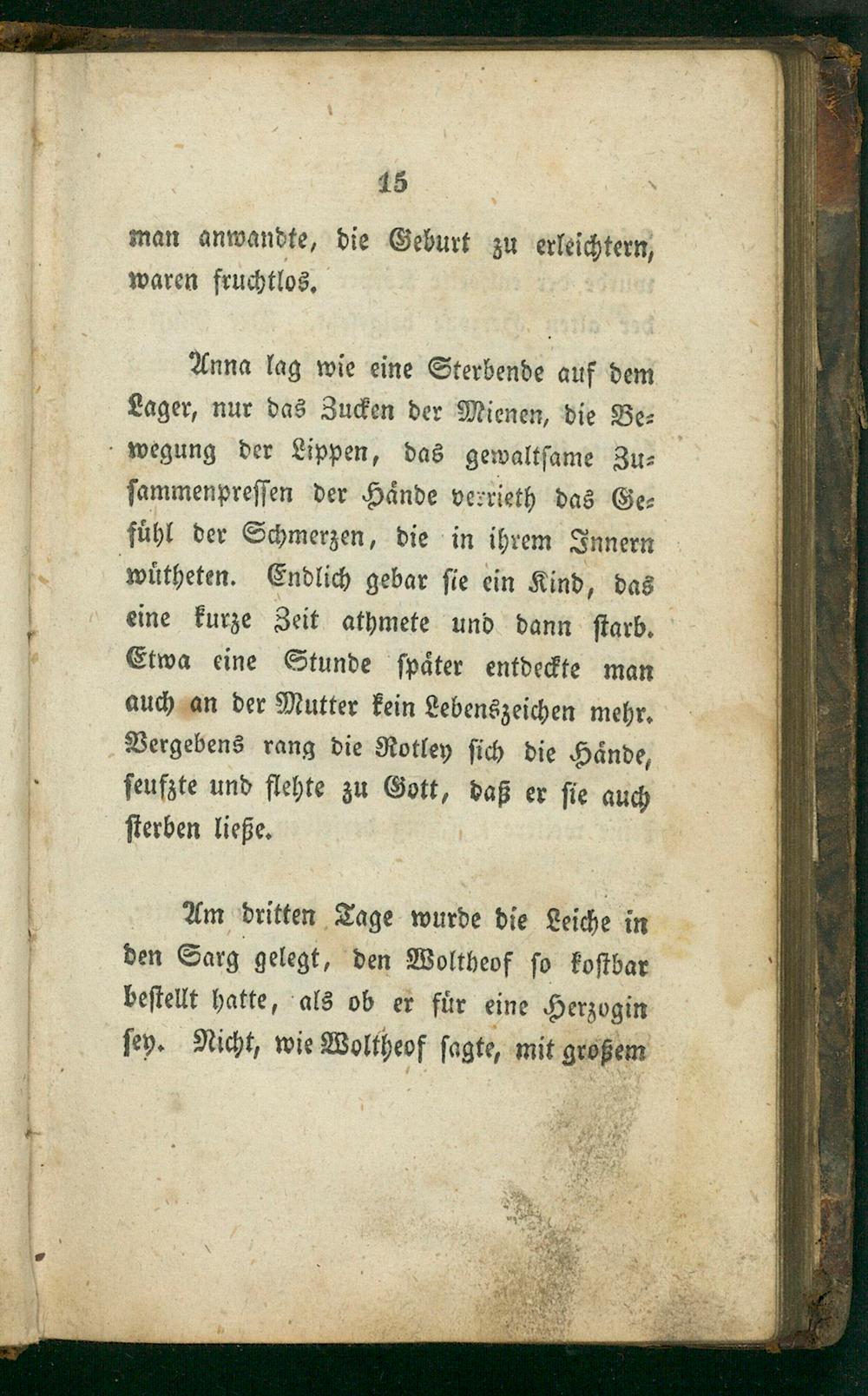 15

man anwandte, die Geburt zu erleichtern, waren fruchtlos.

Anna lag wie eine Sterbende auf dem Lager, nur das Zucken der Mienen, die Bewegung der Lippen, das gewaltsame Zusammenpressen der Hände verrieth das Gefühl der Schmerzen, die in ihrem Innern wütheten. Endlich gebar sie ein Kind, das eine kurze Zeit athmete und dann starb. Etwa eine Stunde später entdeckte man auch an der Mutter kein Lebenszeichen mehr. Vergebens rang die Rotley sich die Hände, seufzte und flehte zu Gott, daß er sie auch sterben ließe.

Am dritten Tage wurde die Leiche in den Sarg gelegt, den Woltheof so kostbar bestellt hatte, als ob er für eine Herzogin sey. Nicht, wie Woltheof sagte, mit großem